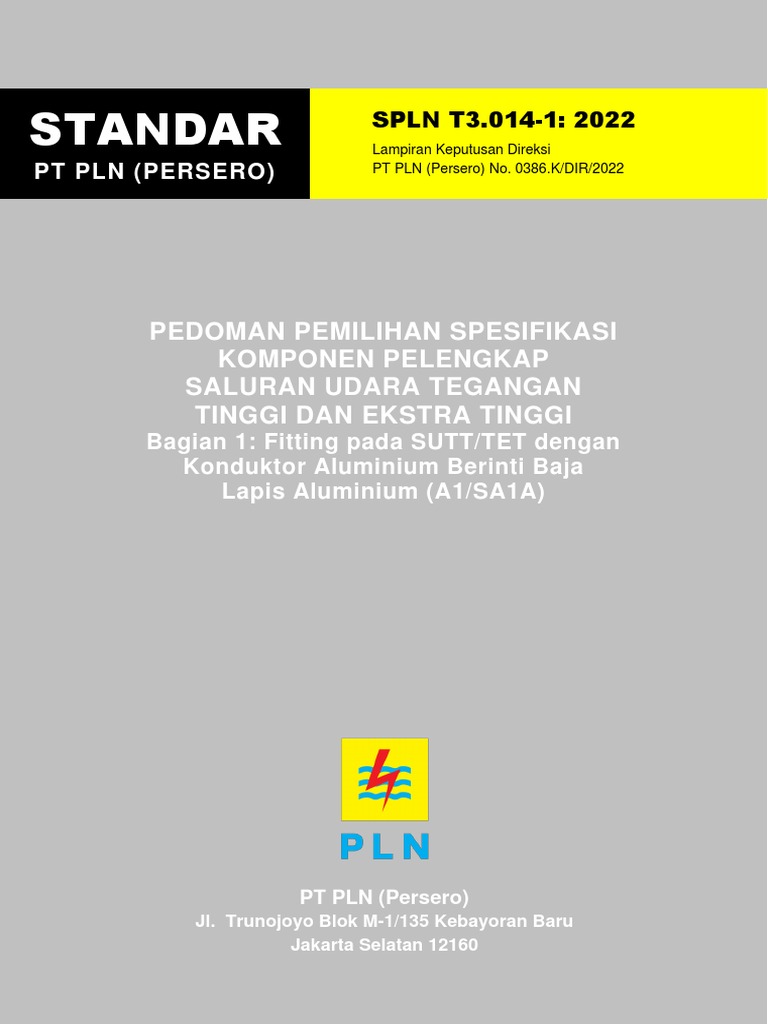 STANDAR
PT PLN (PERSERO)

SPLN T3.014-1: 2022
Lampiran Keputusan Direksi
PT PLN (Persero) No. 0386.K/DIR/2022

PEDOMAN PEMILIHAN SPESIFIKASI KOMPONEN PELENGKAP SALURAN UDARA TEGANGAN TINGGI DAN EKSTRA TINGGI
Bagian 1: Fitting pada SUTT/TET dengan Konduktor Aluminium Berinti Baja Lapis Aluminium (A1/SA1A)

PLN

PT PLN (Persero)
Jl. Trunojoyo Blok M-1/135 Kebayoran Baru
Jakarta Selatan 12160